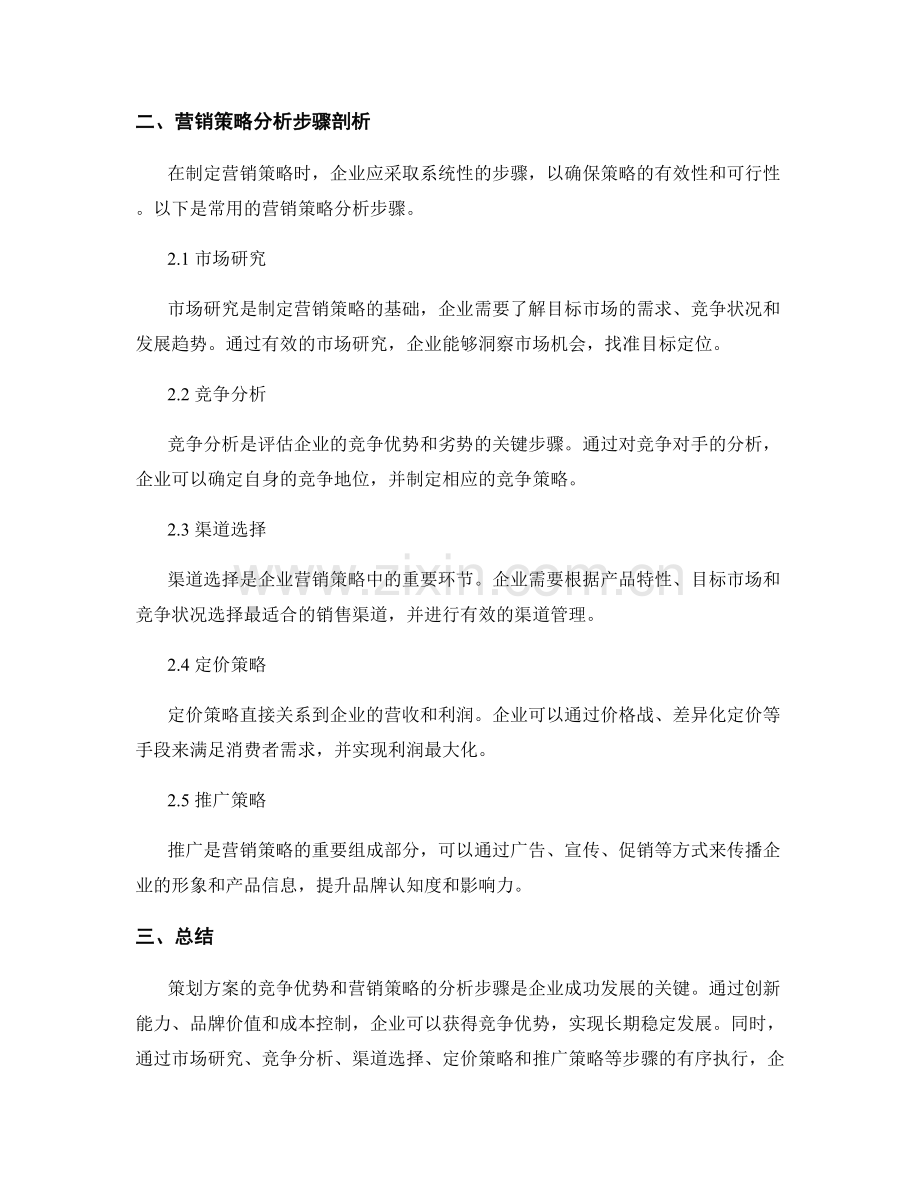 二、营销策略分析步骤剖析

在制定营销策略时，企业应采取系统性的步骤，以确保策略的有效性和可行性。以下是常用的营销策略分析步骤。

2.1 市场研究

市场研究是制定营销策略的基础，企业需要了解目标市场的需求、竞争状况和发展趋势。通过有效的市场研究，企业能够洞察市场机会，找准目标定位。

2.2 竞争分析

竞争分析是评估企业的竞争优势和劣势的关键步骤。通过对竞争对手的分析，企业可以确定自身的竞争地位，并制定相应的竞争策略。

2.3 渠道选择

渠道选择是企业营销策略中的重要环节。企业需要根据产品特性、目标市场和竞争状况选择最适合的销售渠道，并进行有效的渠道管理。

2.4 定价策略

定价策略直接关系到企业的营收和利润。企业可以通过价格战、差异化定价等手段来满足消费者需求，并实现利润最大化。

2.5 推广策略

推广是营销策略的重要组成部分，可以通过广告、宣传、促销等方式来传播企业的形象和产品信息，提升品牌认知度和影响力。

三、总结

策划方案的竞争优势和营销策略的分析步骤是企业成功发展的关键。通过创新能力、品牌价值和成本控制，企业可以获得竞争优势，实现长期稳定发展。同时，通过市场研究、竞争分析、渠道选择、定价策略和推广策略等步骤的有序执行，企

www.zixin.com.cn